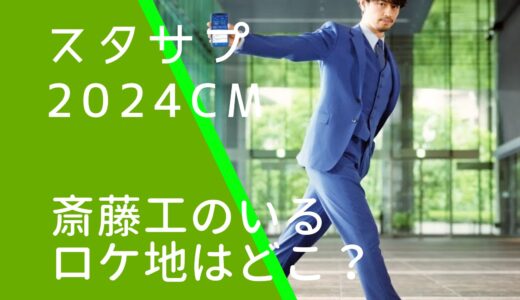 スタサプ
2024CM

斎藤工のいる
ロケ地はどこ？